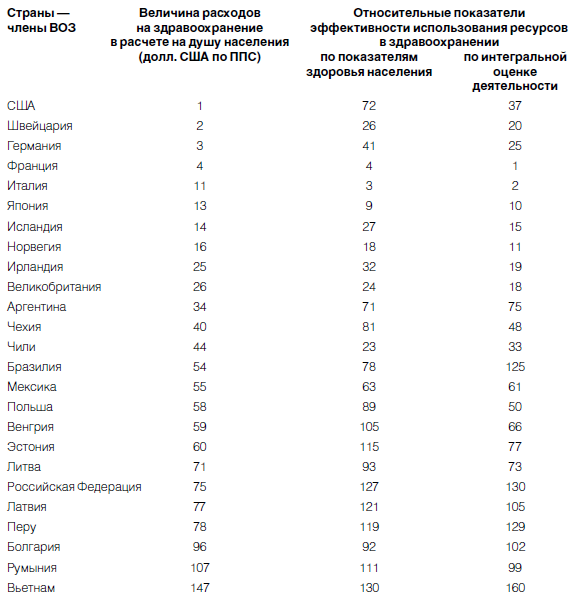 | Страны — члены ВОЗ | Величина расходов на здравоохранение в расчете на душу населения (долл. США по ППС) | Относительные показатели эффективности использования ресурсов в здравоохранении: по показателям здоровья населения | Относительные показатели эффективности использования ресурсов в здравоохранении: по интегральной оценке деятельности |
|---|---|---|---|
| США | 1 | 72 | 37 |
| Швейцария | 2 | 26 | 20 |
| Германия | 3 | 41 | 25 |
| Франция | 4 | 4 | 1 |
| Италия | 11 | 3 | 2 |
| Япония | 13 | 9 | 10 |
| Исландия | 14 | 27 | 15 |
| Норвегия | 16 | 18 | 11 |
| Ирландия | 25 | 32 | 19 |
| Великобритания | 26 | 24 | 18 |
| Аргентина | 34 | 71 | 75 |
| Чехия | 40 | 81 | 48 |
| Чили | 44 | 23 | 33 |
| Бразилия | 54 | 78 | 125 |
| Мексика | 55 | 63 | 61 |
| Польша | 58 | 89 | 50 |
| Венгрия | 59 | 105 | 66 |
| Эстония | 60 | 115 | 77 |
| Литва | 71 | 93 | 73 |
| Российская Федерация | 75 | 127 | 130 |
| Латвия | 77 | 121 | 105 |
| Перу | 78 | 119 | 129 |
| Болгария | 96 | 92 | 102 |
| Румыния | 107 | 111 | 99 |
| Вьетнам | 147 | 130 | 160 |